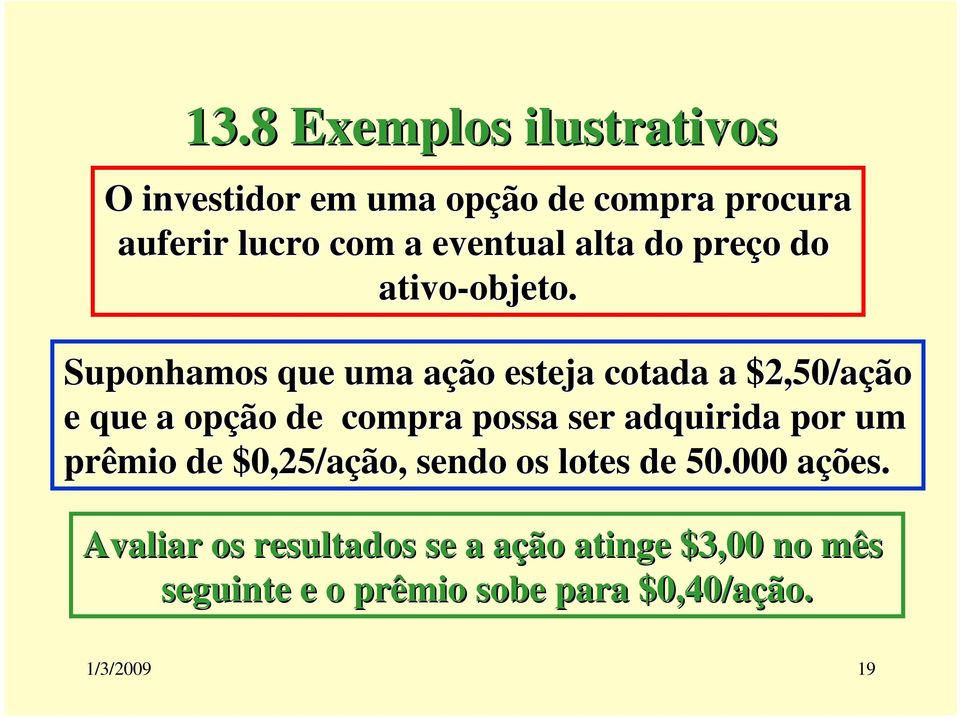 13.8 Exemplos ilustrativos

O investidor em uma opção de compra procura auferir lucro com a eventual alta do preço do ativo-objeto.

Suponhamos que uma ação esteja cotada a \$2,50/ação e que a opção de compra possa ser adquirida por um prêmio de \$0,25/ação, sendo os lotes de 50.000 ações.

Avaliar os resultados se a ação atinge \$3,00 no mês seguinte e o prêmio sobe para \$0,40/ação.

1/3/2009

19